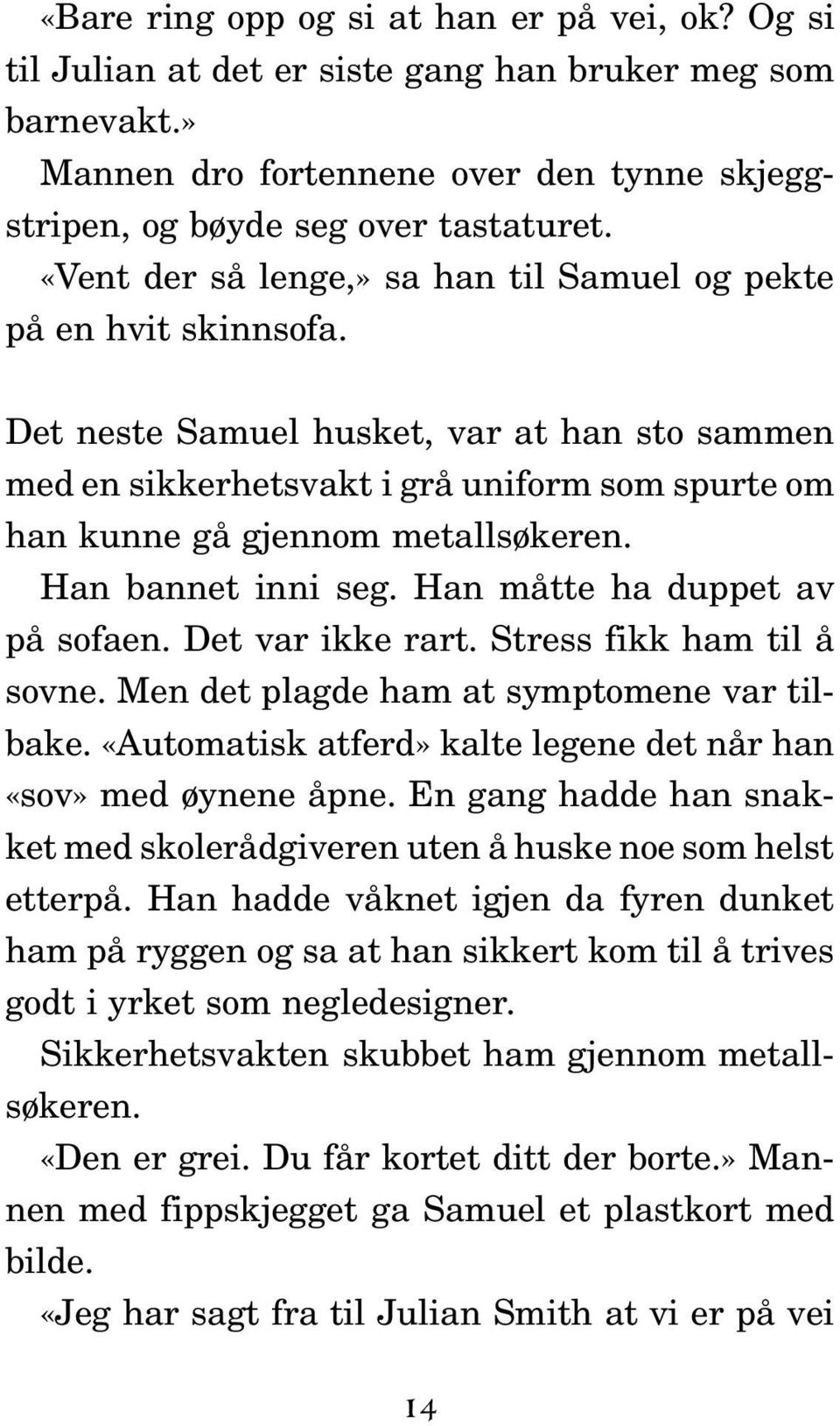 «Bare ring opp og si at han er på vei, ok? Og si til Julian at det er siste gang han bruker meg som barnevakt.»

Mannen dro fortennene over den tynne skjeggstripen, og bøyde seg over tastaturet.

«Vent der så lenge,» sa han til Samuel og pekte på en hvit skinnsofa.

Det neste Samuel husket, var at han sto sammen med en sikkerhetsvakt i grå uniform som spurte om han kunne gå gjennom metallsøkeren.

Han bannet inni seg. Han måtte ha duppet av på sofaen. Det var ikke rart. Stress fikk ham til å sovne. Men det plagde ham at symptomene var tilbake. «Automatisk atferd» kalte legene det når han «sov» med øynene åpne. En gang hadde han snakket med skolerådgiveren uten å huske noe som helst etterpå. Han hadde våknet igjen da fyren dunket ham på ryggen og sa at han sikkert kom til å trives godt i yrket som negledesigner.

Sikkerhetsvakten skubbet ham gjennom metallsøkeren.

«Den er grei. Du får kortet ditt der borte.» Mannen med fippskjegget ga Samuel et plastkort med bilde.

«Jeg har sagt fra til Julian Smith at vi er på vei

14